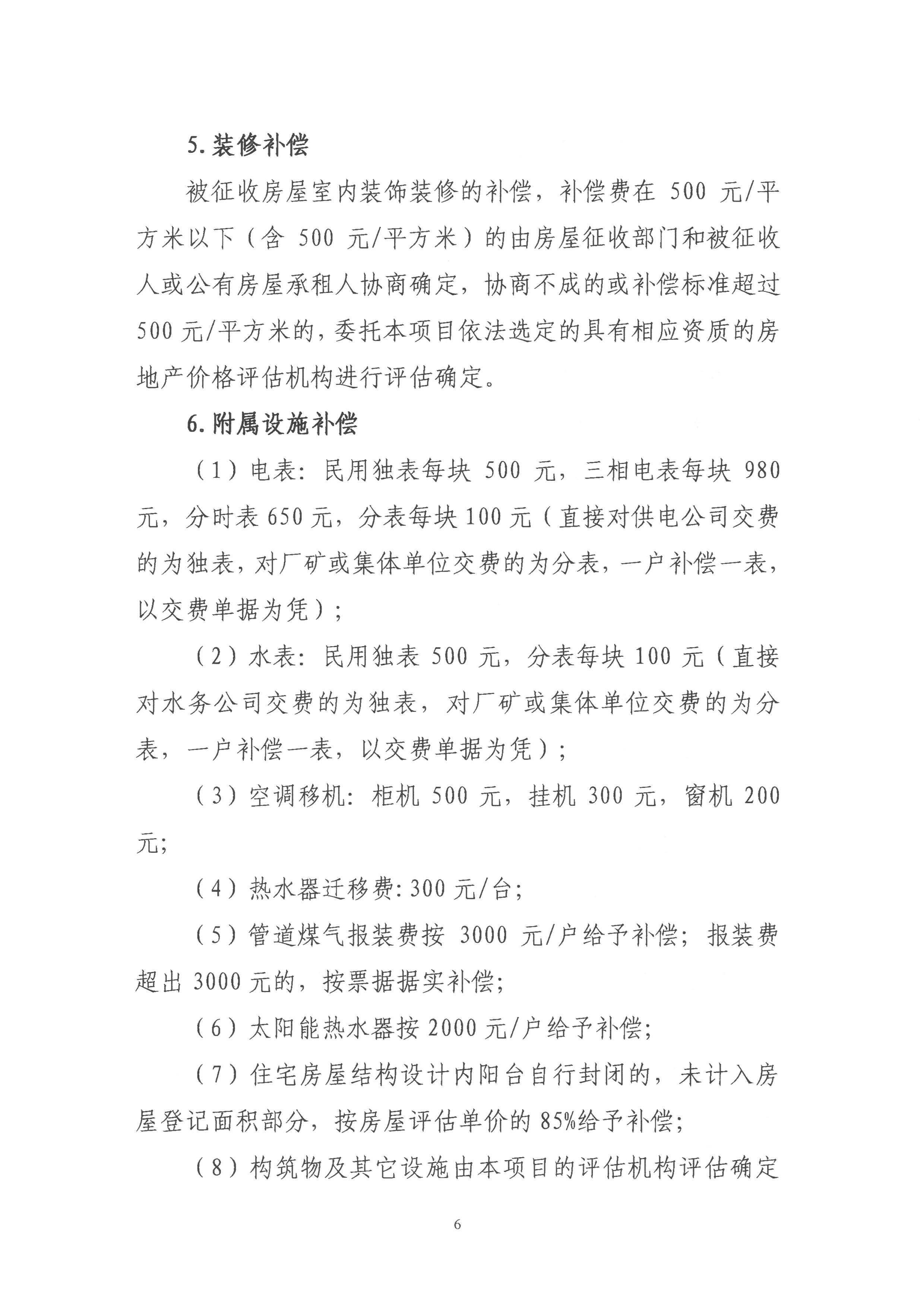 5. 装修补偿

被征收房屋室内装饰装修的补偿，补偿费在 500 元/平方米以下（含 500 元/平方米）的由房屋征收部门和被征收人或公有房屋承租人协商确定，协商不成的或补偿标准超过 500 元/平方米的，委托本项目依法选定的具有相应资质的房地产价格评估机构进行评估确定。

6. 附属设施补偿

（1）电表：民用独表每块 500 元，三相电表每块 980 元，分时表 650 元，分表每块 100 元（直接对供电公司交费的为独表，对厂矿或集体单位交费的为分表，一户补偿一表，以交费单据为凭）；

（2）水表：民用独表 500 元，分表每块 100 元（直接对水务公司交费的为独表，对厂矿或集体单位交费的为分表，一户补偿一表，以交费单据为凭）；

（3）空调移机：柜机 500 元，挂机 300 元，窗机 200 元；

（4）热水器迁移费：300 元/台；

（5）管道煤气报装费按 3000 元/户给予补偿；报装费超出 3000 元的，按票据据实补偿；

（6）太阳能热水器按 2000 元/户给予补偿；

（7）住宅房屋结构设计内阳台自行封闭的，未计入房屋登记面积部分，按房屋评估单价的 85%给予补偿；

（8）构筑物及其它设施由本项目的评估机构评估确定

6